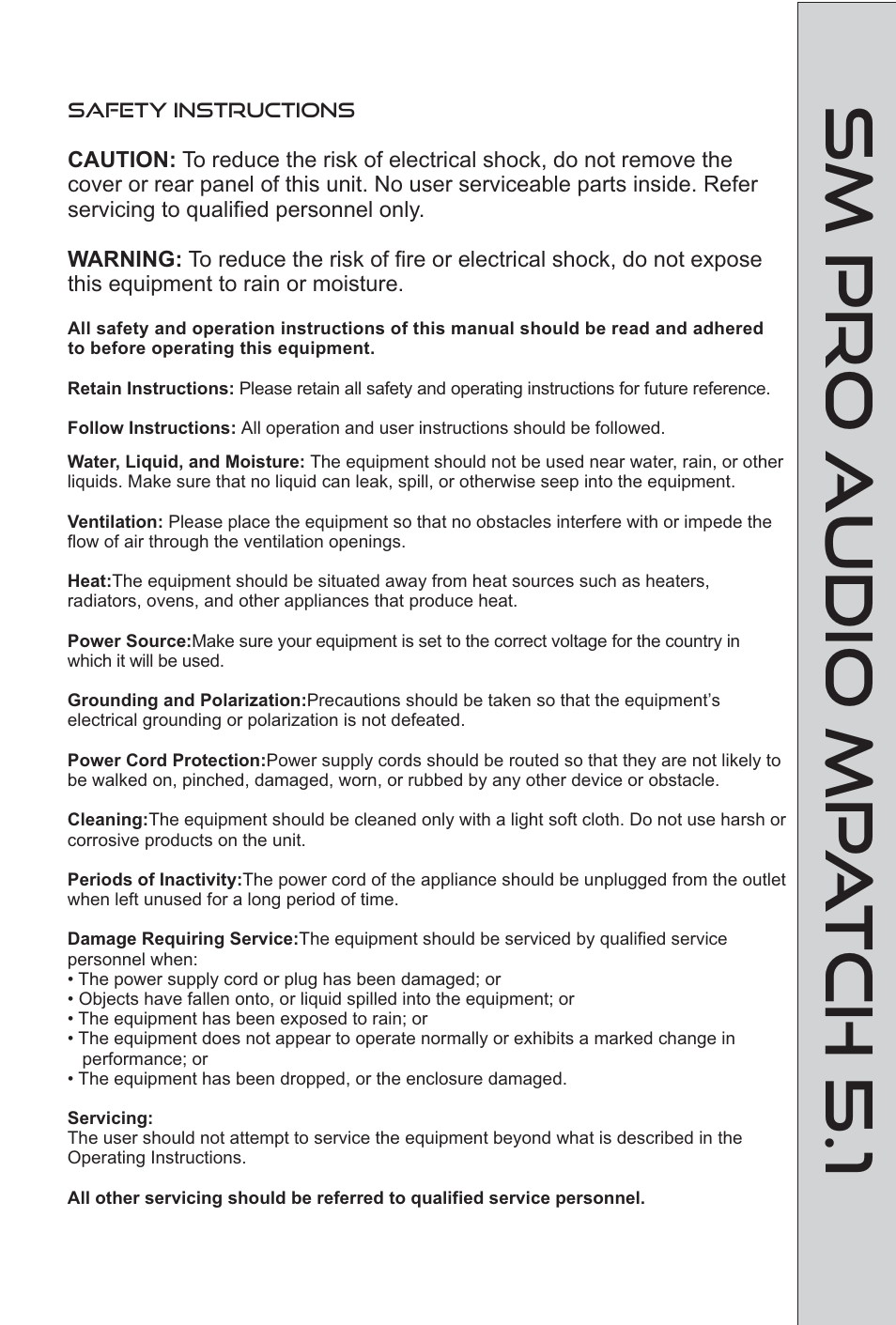 SAFETY INSTRUCTIONS

CAUTION: To reduce the risk of electrical shock, do not remove the cover or rear panel of this unit. No user serviceable parts inside. Refer servicing to qualified personnel only.

WARNING: To reduce the risk of fire or electrical shock, do not expose this equipment to rain or moisture.

All safety and operation instructions of this manual should be read and adhered to before operating this equipment.

Retain Instructions: Please retain all safety and operating instructions for future reference.

Follow Instructions: All operation and user instructions should be followed.

Water, Liquid, and Moisture: The equipment should not be used near water, rain, or other liquids. Make sure that no liquid can leak, spill, or otherwise seep into the equipment.

Ventilation: Please place the equipment so that no obstacles interfere with or impede the flow of air through the ventilation openings.

Heat:The equipment should be situated away from heat sources such as heaters, radiators, ovens, and other appliances that produce heat.

Power Source:Make sure your equipment is set to the correct voltage for the country in which it will be used.

Grounding and Polarization:Precautions should be taken so that the equipment's electrical grounding or polarization is not defeated.

Power Cord Protection:Power supply cords should be routed so that they are not likely to be walked on, pinched, damaged, worn, or rubbed by any other device or obstacle.

Cleaning:The equipment should be cleaned only with a light soft cloth. Do not use harsh or corrosive products on the unit.

Periods of Inactivity:The power cord of the appliance should be unplugged from the outlet when left unused for a long period of time.

Damage Requiring Service:The equipment should be serviced by qualified service personnel when:
• The power supply cord or plug has been damaged; or
• Objects have fallen onto, or liquid spilled into the equipment; or
• The equipment has been exposed to rain; or
• The equipment does not appear to operate normally or exhibits a marked change in performance; or
• The equipment has been dropped, or the enclosure damaged.

Servicing:
The user should not attempt to service the equipment beyond what is described in the Operating Instructions.

All other servicing should be referred to qualified service personnel.

SM PRO AUDIO MPATCH 5.1